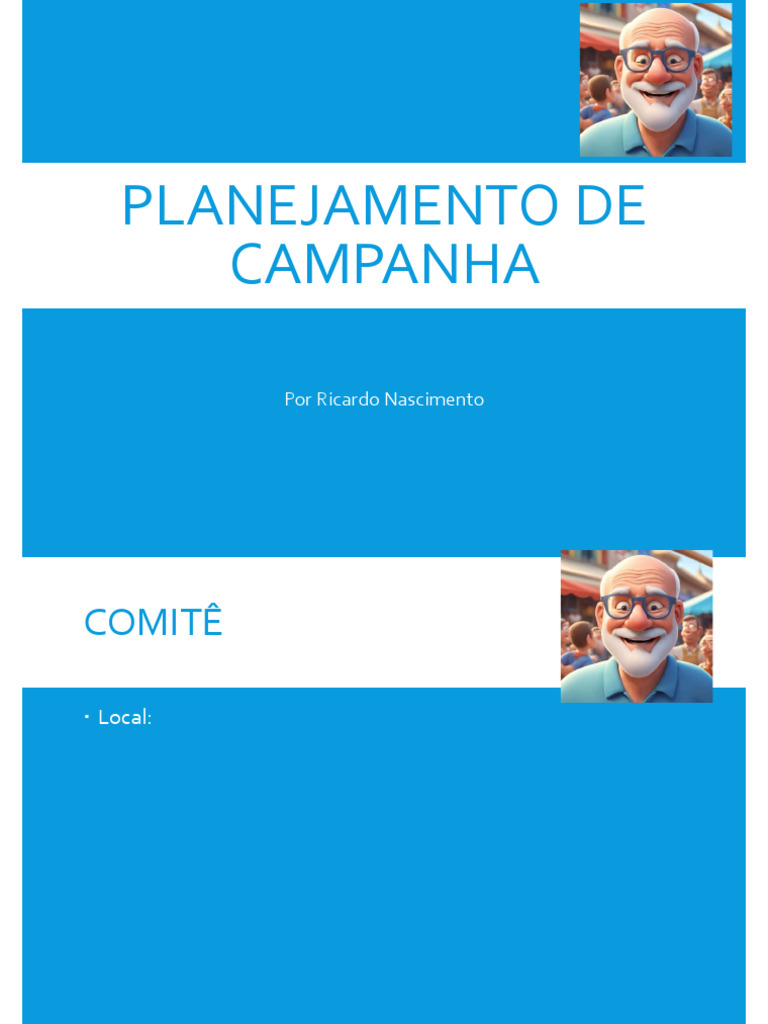 PLANEJAMENTO DE CAMPANHA

Por Ricardo Nascimento

COMITÊ

• Local: